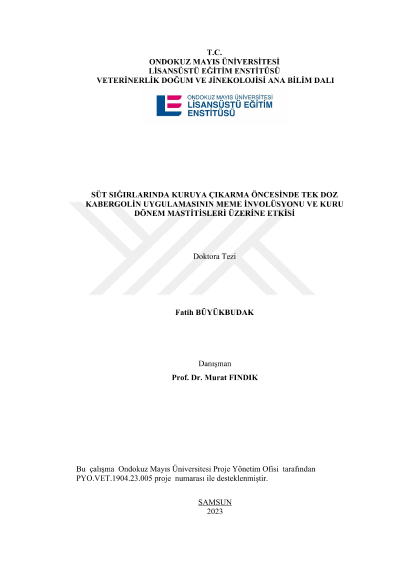 T.C.
ONDOKUZ MAYIS ÜNİVERSİTESİ
LİSANSÜSTÜ EĞİTİM ENSTİTÜSÜ
VETERİNERLİK DOĞUM VE JİNEKOLOJİSİ ANA BİLİM DALI

ONDOKUZ MAYIS ÜNİVERSİTESİ
LİSANSÜSTÜ EĞİTİM
ENSTİTÜSÜ

SÜT SIĞIRLARINDA KURUYA ÇIKARMA ÖNCESİNDE TEK DOZ KABERGOLİN UYGULAMASININ MEME İNVOLÜSYONU VE KURU DÖNEM MASTİTİSLERİ ÜZERİNE ETKİSİ

Doktora Tezi

Fatih BÜYÜKBUDAK

Danışman
Prof. Dr. Murat FINDIK

Bu çalışma Ondokuz Mayıs Üniversitesi Proje Yönetim Ofisi tarafından PYO.VET.1904.23.005 proje numarası ile desteklenmiştir.

SAMSUN
2023